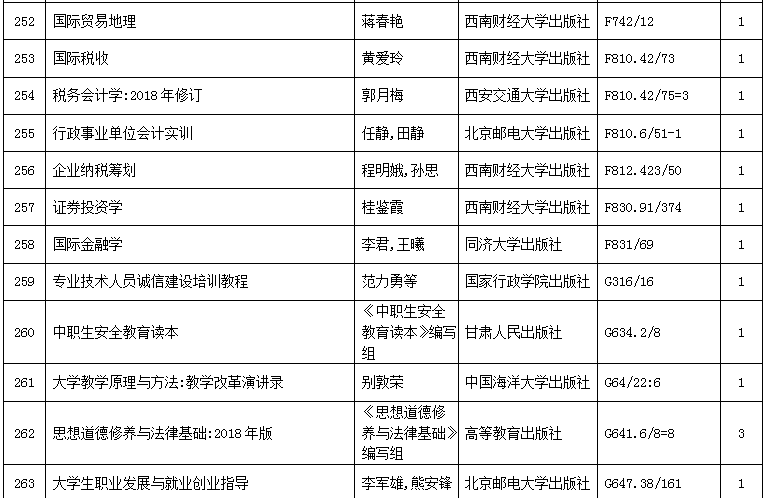 | 252 | 国际贸易地理 | 蒋春艳 | 西南财经大学出版社 | F742/12 | 1 |
|---|---|---|---|---|---|
| 253 | 国际税收 | 黄爱玲 | 西南财经大学出版社 | F810.42/73 | 1 |
| 254 | 税务会计学:2018年修订 | 郭月梅 | 西安交通大学出版社 | F810.42/75=3 | 1 |
| 255 | 行政事业单位会计实训 | 任静,田静 | 北京邮电大学出版社 | F810.6/51-1 | 1 |
| 256 | 企业纳税筹划 | 程明娥,孙思 | 西南财经大学出版社 | F812.423/50 | 1 |
| 257 | 证券投资学 | 桂鉴霞 | 西南财经大学出版社 | F830.91/374 | 1 |
| 258 | 国际金融学 | 李君,王曦 | 同济大学出版社 | F831/69 | 1 |
| 259 | 专业技术人员诚信建设培训教程 | 范力勇等 | 国家行政学院出版社 | G316/16 | 1 |
| 260 | 中职生安全教育读本 | 《中职生安全教育读本》编写组 | 甘肃人民出版社 | G634.2/8 | 1 |
| 261 | 大学教学原理与方法:教学改革演讲录 | 别敦荣 | 中国海洋大学出版社 | G64/22:6 | 1 |
| 262 | 思想道德修养与法律基础:2018年版 | 《思想道德修养与法律基础》编写组 | 高等教育出版社 | G641.6/8=8 | 3 |
| 263 | 大学生职业发展与就业创业指导 | 李军雄,熊安锋 | 北京邮电大学出版社 | G647.38/161 | 1 |